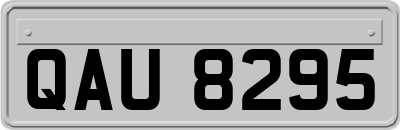 QAU 8295